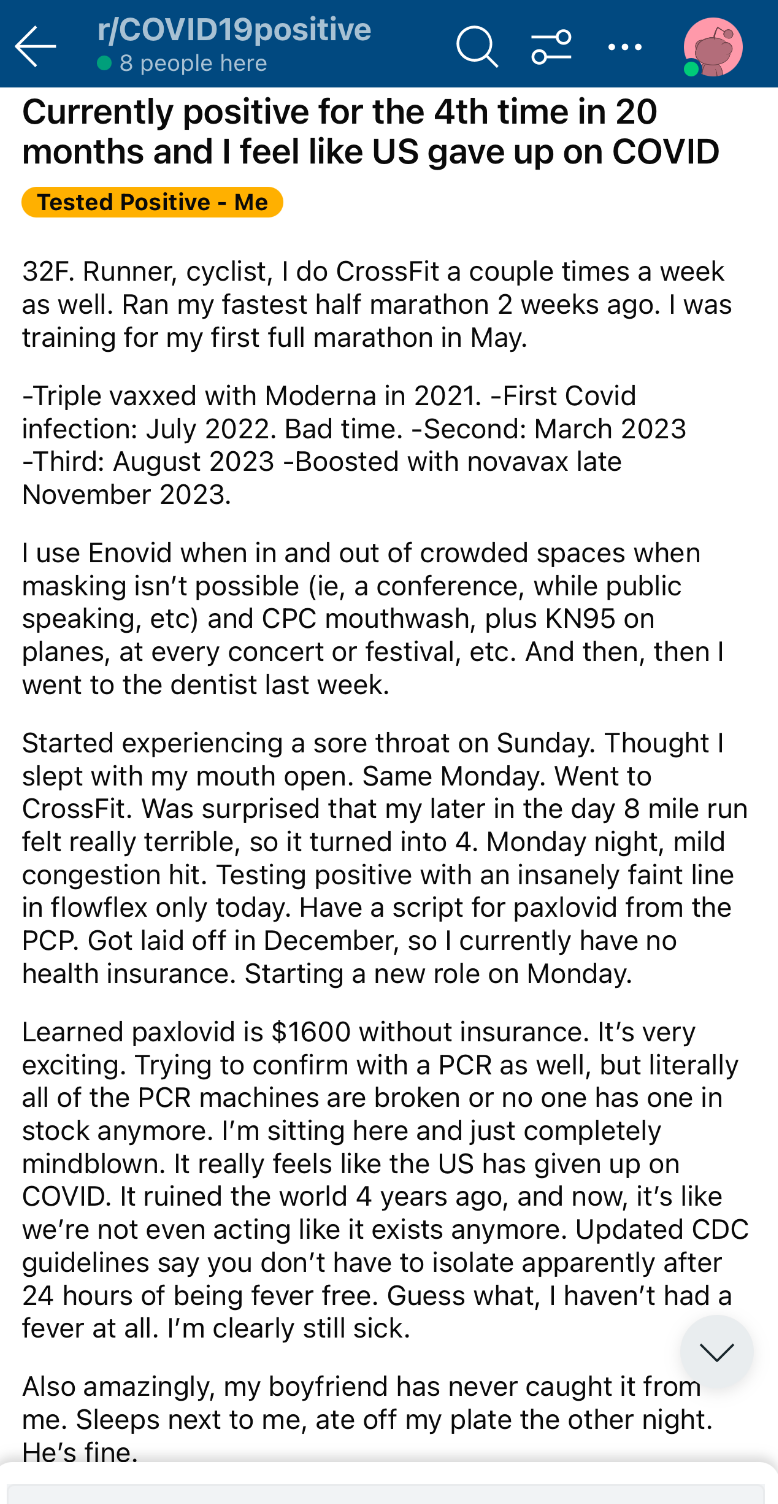 r/COVID19positive
8 people here

Currently positive for the 4th time in 20 months and I feel like US gave up on COVID

Tested Positive - Me

32F. Runner, cyclist, I do CrossFit a couple times a week as well. Ran my fastest half marathon 2 weeks ago. I was training for my first full marathon in May.

-Triple vaxxed with Moderna in 2021. -First Covid infection: July 2022. Bad time. -Second: March 2023 -Third: August 2023 -Boosted with novavax late November 2023.

I use Enovid when in and out of crowded spaces when masking isn't possible (ie, a conference, while public speaking, etc) and CPC mouthwash, plus KN95 on planes, at every concert or festival, etc. And then, then I went to the dentist last week.

Started experiencing a sore throat on Sunday. Thought I slept with my mouth open. Same Monday. Went to CrossFit. Was surprised that my later in the day 8 mile run felt really terrible, so it turned into 4. Monday night, mild congestion hit. Testing positive with an insanely faint line in flowflex only today. Have a script for paxlovid from the PCP. Got laid off in December, so I currently have no health insurance. Starting a new role on Monday.

Learned paxlovid is $1600 without insurance. It's very exciting. Trying to confirm with a PCR as well, but literally all of the PCR machines are broken or no one has one in stock anymore. I'm sitting here and just completely mindblown. It really feels like the US has given up on COVID. It ruined the world 4 years ago, and now, it's like we're not even acting like it exists anymore. Updated CDC guidelines say you don't have to isolate apparently after 24 hours of being fever free. Guess what, I haven't had a fever at all. I'm clearly still sick.

Also amazingly, my boyfriend has never caught it from me. Sleeps next to me, ate off my plate the other night. He's fine.